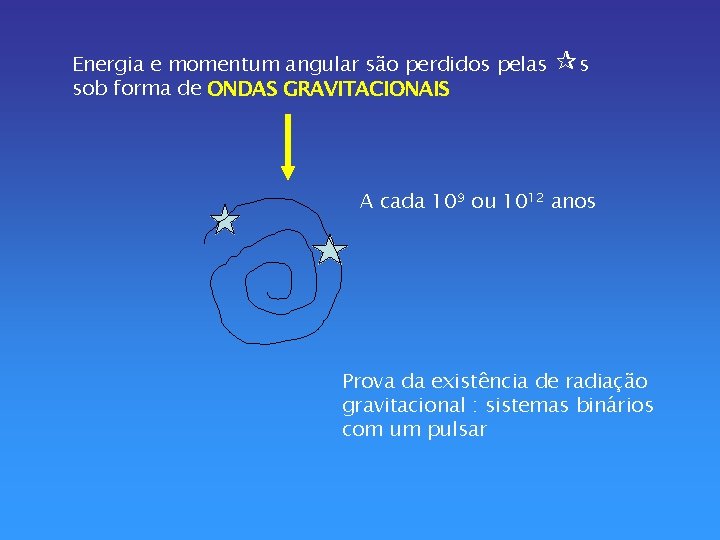 Energia e momentum angular são perdidos pelas ☆s sob forma de ONDAS GRAVITACIONAIS

A cada $10^9$ ou $10^{12}$ anos

Prova da existência de radiação gravitacional : sistemas binários com um pulsar